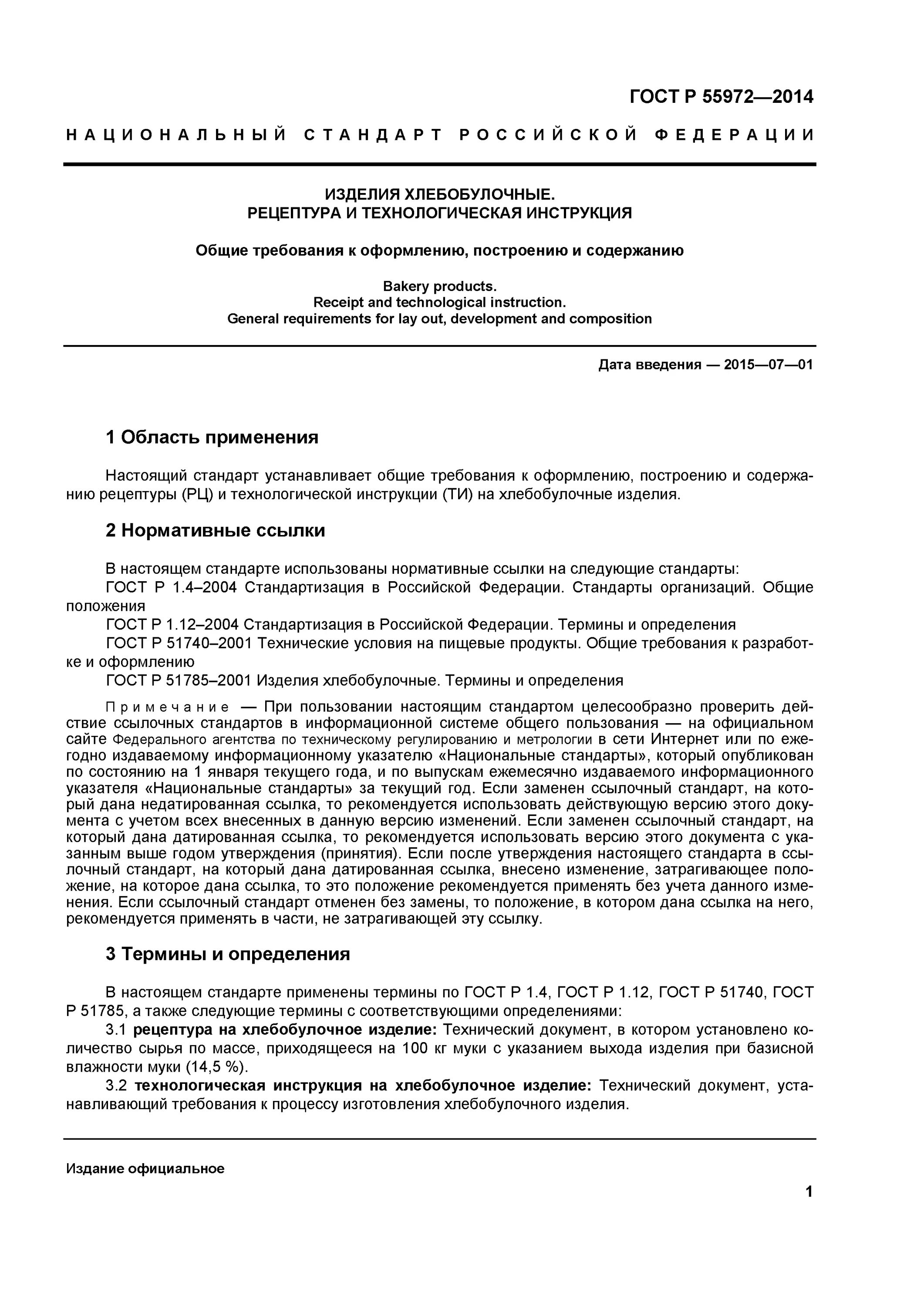 ГОСТ Р 55972—2014

НАЦИОНАЛЬНЫЙ СТАНДАРТ РОССИЙСКОЙ ФЕДЕРАЦИИ

ИЗДЕЛИЯ ХЛЕБОБУЛОЧНЫЕ.
РЕЦЕПТУРА И ТЕХНОЛОГИЧЕСКАЯ ИНСТРУКЦИЯ

Общие требования к оформлению, построению и содержанию

Bakery products.
Receipt and technological instruction.
General requirements for lay out, development and composition

Дата введения — 2015—07—01

1 Область применения

Настоящий стандарт устанавливает общие требования к оформлению, построению и содержанию рецептуры (РЦ) и технологической инструкции (ТИ) на хлебобулочные изделия.

2 Нормативные ссылки

В настоящем стандарте использованы нормативные ссылки на следующие стандарты:
ГОСТ Р 1.4–2004 Стандартизация в Российской Федерации. Стандарты организаций. Общие положения
ГОСТ Р 1.12–2004 Стандартизация в Российской Федерации. Термины и определения
ГОСТ Р 51740–2001 Технические условия на пищевые продукты. Общие требования к разработке и оформлению
ГОСТ Р 51785–2001 Изделия хлебобулочные. Термины и определения

Примечание — При пользовании настоящим стандартом целесообразно проверить действие ссылочных стандартов в информационной системе общего пользования — на официальном сайте Федерального агентства по техническому регулированию и метрологии в сети Интернет или по ежегодно издаваемому информационному указателю «Национальные стандарты», который опубликован по состоянию на 1 января текущего года, и по выпускам ежемесячно издаваемого информационного указателя «Национальные стандарты» за текущий год. Если заменен ссылочный стандарт, на который дана недатированная ссылка, то рекомендуется использовать действующую версию этого документа с учетом всех внесенных в данную версию изменений. Если заменен ссылочный стандарт, на который дана датированная ссылка, то рекомендуется использовать версию этого документа с указанным выше годом утверждения (принятия). Если после утверждения настоящего стандарта в ссылочный стандарт, на который дана датированная ссылка, внесено изменение, затрагивающее положение, на которое дана ссылка, то это положение рекомендуется применять без учета данного изменения. Если ссылочный стандарт отменен без замены, то положение, в котором дана ссылка на него, рекомендуется применять в части, не затрагивающей эту ссылку.

3 Термины и определения

В настоящем стандарте применены термины по ГОСТ Р 1.4, ГОСТ Р 1.12, ГОСТ Р 51740, ГОСТ Р 51785, а также следующие термины с соответствующими определениями:
3.1 рецептура на хлебобулочное изделие: Технический документ, в котором установлено количество сырья по массе, приходящееся на 100 кг муки с указанием выхода изделия при базисной влажности муки (14,5 %).
3.2 технологическая инструкция на хлебобулочное изделие: Технический документ, устанавливающий требования к процессу изготовления хлебобулочного изделия.

Издание официальное

1